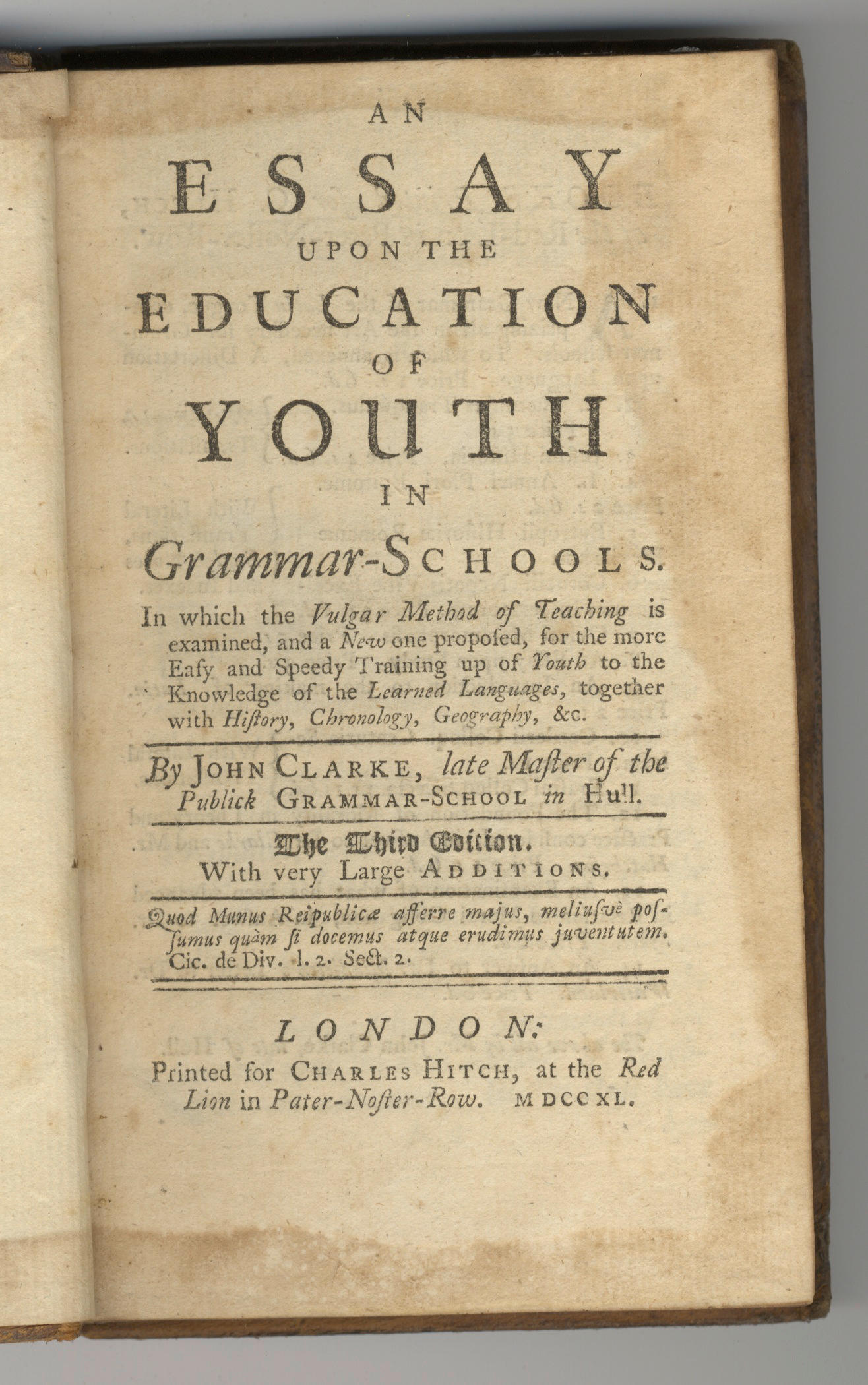 AN
ESSAY
UPON THE
EDUCATION
OF
YOUTH
IN
Grammar-SCHOOLS.

In which the Vulgar Method of Teaching is examined, and a New one propoſed, for the more Eaſy and Speedy Training up of Youth to the Knowledge of the Learned Languages, together with Hiſtory, Chronology, Geography, &c.

By JOHN CLARKE, late Maſter of the Publick GRAMMAR-SCHOOL in Hull.

The Third Edition.
With very Large ADDITIONS.

Quod Munus Reipublicæ afferre majus, meliuſvè poſſumus quàm ſi docemus atque erudimus juventutem. Cic. de Div. l. 2. Sect. 2.

LONDON:
Printed for CHARLES HITCH, at the Red Lion in Pater-Noſter-Row. MDCCXL.